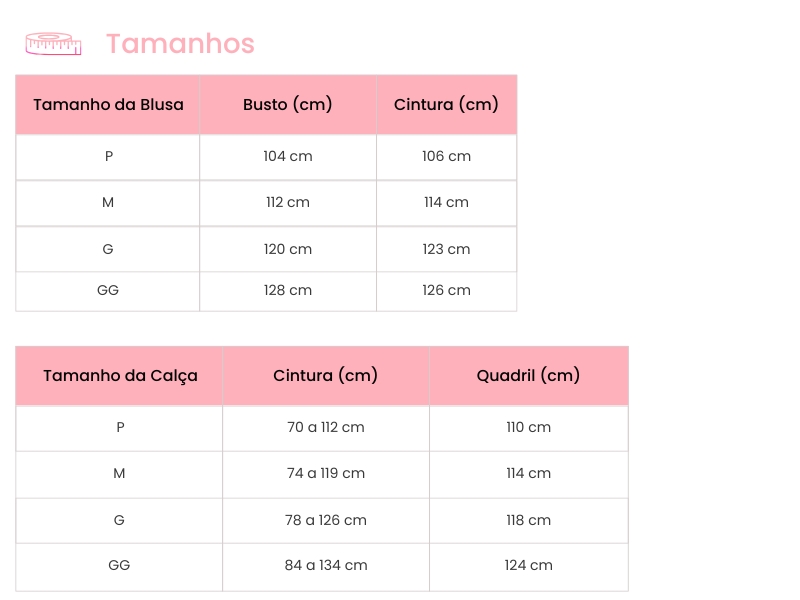 Tamanhos

| Tamanho da Blusa | Busto (cm) | Cintura (cm) |
|---|---|---|
| P | 104 cm | 106 cm |
| M | 112 cm | 114 cm |
| G | 120 cm | 123 cm |
| GG | 128 cm | 126 cm |

| Tamanho da Calça | Cintura (cm) | Quadril (cm) |
|---|---|---|
| P | 70 a 112 cm | 110 cm |
| M | 74 a 119 cm | 114 cm |
| G | 78 a 126 cm | 118 cm |
| GG | 84 a 134 cm | 124 cm |